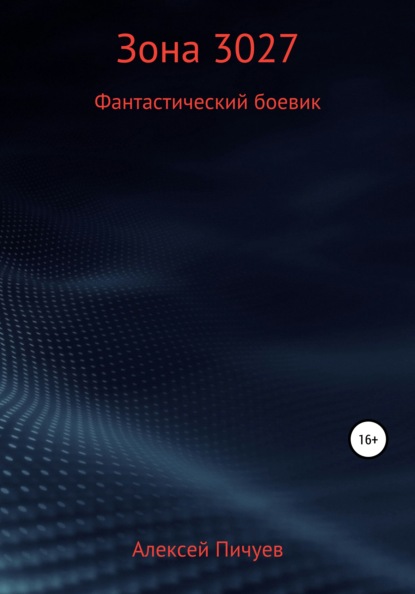 Зона 3027

Фантастический боевик

16+

Алексей Пичуев